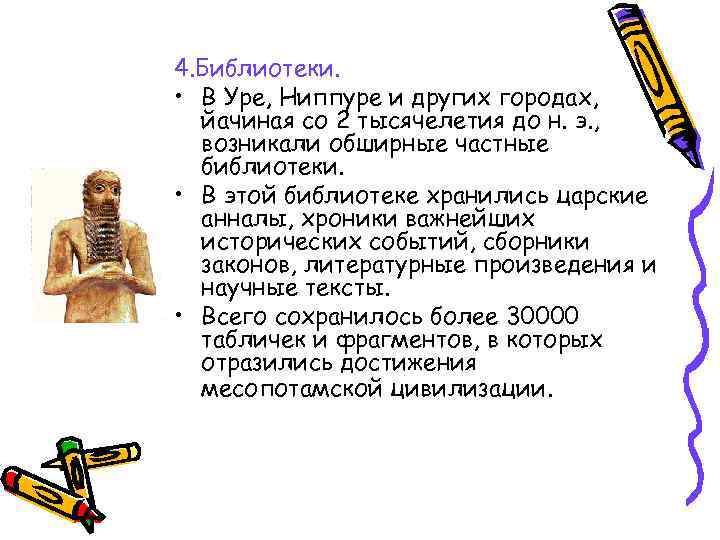 4.Библиотеки.

• В Уре, Ниппуре и других городах, йачиная со 2 тысячелетия до н. э., возникали обширные частные библиотеки.

• В этой библиотеке хранились царские анналы, хроники важнейших исторических событий, сборники законов, литературные произведения и научные тексты.

• Всего сохранилось более 30000 табличек и фрагментов, в которых отразились достижения месопотамской цивилизации.